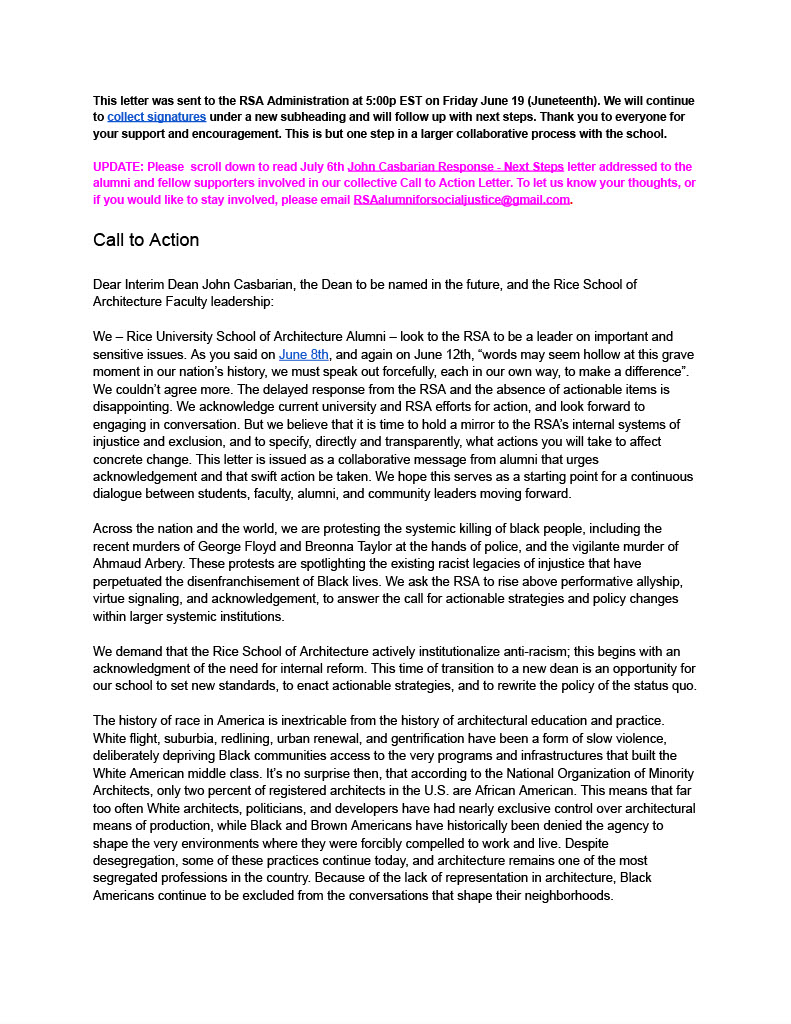 This letter was sent to the RSA Administration at 5:00p EST on Friday June 19 (Juneteenth). We will continue to collect signatures under a new subheading and will follow up with next steps. Thank you to everyone for your support and encouragement. This is but one step in a larger collaborative process with the school.

UPDATE: Please scroll down to read July 6th John Casbarian Response - Next Steps letter addressed to the alumni and fellow supporters involved in our collective Call to Action Letter. To let us know your thoughts, or if you would like to stay involved, please email RSAalumniforsocialjustice@gmail.com.

Call to Action

Dear Interim Dean John Casbarian, the Dean to be named in the future, and the Rice School of Architecture Faculty leadership:

We – Rice University School of Architecture Alumni – look to the RSA to be a leader on important and sensitive issues. As you said on June 8th, and again on June 12th, “words may seem hollow at this grave moment in our nation’s history, we must speak out forcefully, each in our own way, to make a difference”. We couldn’t agree more. The delayed response from the RSA and the absence of actionable items is disappointing. We acknowledge current university and RSA efforts for action, and look forward to engaging in conversation. But we believe that it is time to hold a mirror to the RSA’s internal systems of injustice and exclusion, and to specify, directly and transparently, what actions you will take to affect concrete change. This letter is issued as a collaborative message from alumni that urges acknowledgement and that swift action be taken. We hope this serves as a starting point for a continuous dialogue between students, faculty, alumni, and community leaders moving forward.

Across the nation and the world, we are protesting the systemic killing of black people, including the recent murders of George Floyd and Breonna Taylor at the hands of police, and the vigilante murder of Ahmaud Arbery. These protests are spotlighting the existing racist legacies of injustice that have perpetuated the disenfranchisement of Black lives. We ask the RSA to rise above performative allyship, virtue signaling, and acknowledgement, to answer the call for actionable strategies and policy changes within larger systemic institutions.

We demand that the Rice School of Architecture actively institutionalize anti-racism; this begins with an acknowledgment of the need for internal reform. This time of transition to a new dean is an opportunity for our school to set new standards, to enact actionable strategies, and to rewrite the policy of the status quo.

The history of race in America is inextricable from the history of architectural education and practice. White flight, suburbia, redlining, urban renewal, and gentrification have been a form of slow violence, deliberately depriving Black communities access to the very programs and infrastructures that built the White American middle class. It’s no surprise then, that according to the National Organization of Minority Architects, only two percent of registered architects in the U.S. are African American. This means that far too often White architects, politicians, and developers have had nearly exclusive control over architectural means of production, while Black and Brown Americans have historically been denied the agency to shape the very environments where they were forcibly compelled to work and live. Despite desegregation, some of these practices continue today, and architecture remains one of the most segregated professions in the country. Because of the lack of representation in architecture, Black Americans continue to be excluded from the conversations that shape their neighborhoods.